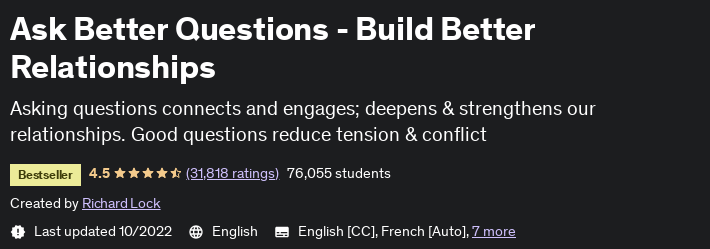 Ask Better Questions - Build Better Relationships

Asking questions connects and engages; deepens & strengthens our relationships. Good questions reduce tension & conflict

Bestseller 4.5 (31,818 ratings) 76,055 students

Created by Richard Lock

Last updated 10/2022 English English [CC], French [Auto], 7 more